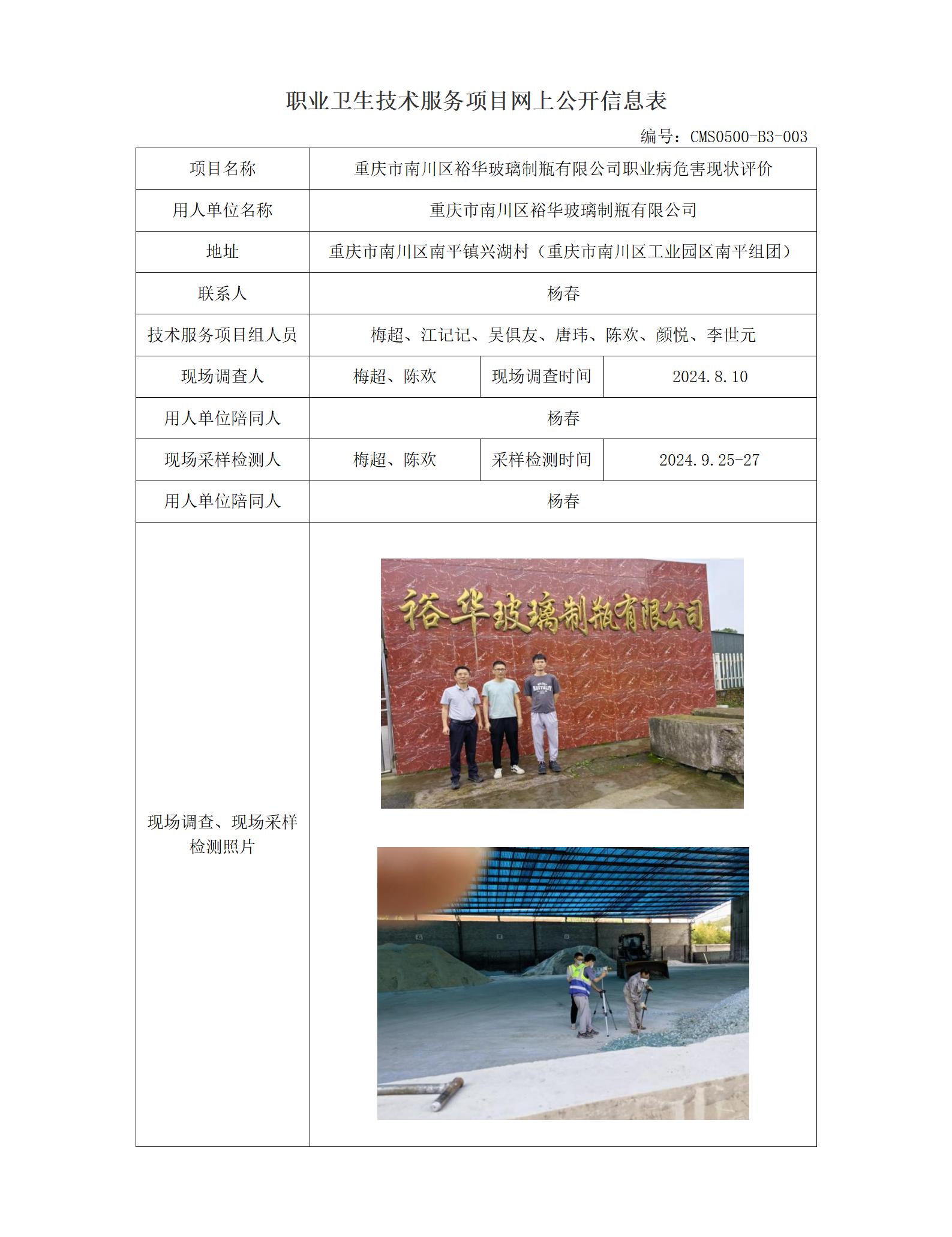 职业卫生技术服务项目网上公开信息表

编号：CMS0500-B3-003

| 项目名称 | 重庆市南川区裕华玻璃制瓶有限公司职业病危害现状评价 | | |
|---|---|---|---|
| 用人单位名称 | 重庆市南川区裕华玻璃制瓶有限公司 | | |
| 地址 | 重庆市南川区南平镇兴湖村（重庆市南川区工业园区南平组团） | | |
| 联系人 | 杨春 | | |
| 技术服务项目组人员 | 梅超、江记记、吴俱友、唐玮、陈欢、颜悦、李世元 | | |
| 现场调查人 | 梅超、陈欢 | 现场调查时间 | 2024.8.10 |
| 用人单位陪同人 | 杨春 | | |
| 现场采样检测人 | 梅超、陈欢 | 采样检测时间 | 2024.9.25-27 |
| 用人单位陪同人 | 杨春 | | |
| 现场调查、现场采样检测照片 | 裕华玻璃制瓶有限公司 | | |